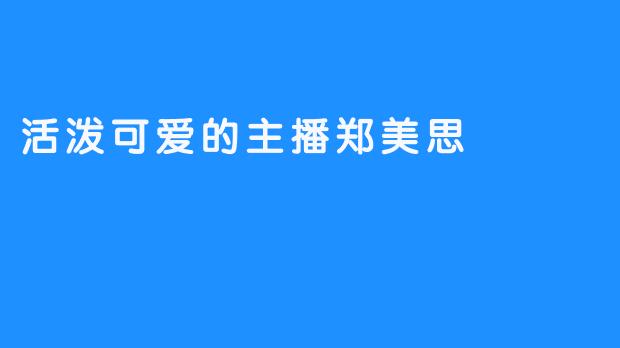 活泼可爱的主播郑美思